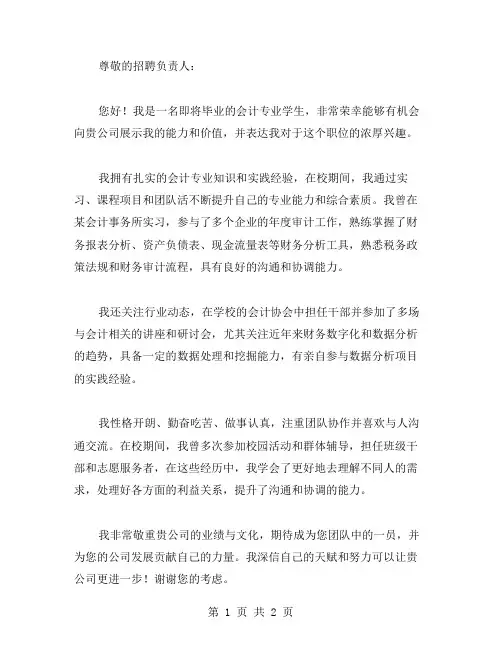 尊敬的招聘负责人：

您好！我是一名即将毕业的会计专业学生，非常荣幸能够有机会向贵公司展示我的能力和价值，并表达我对于这个职位的浓厚兴趣。

我拥有扎实的会计专业知识和实践经验，在校期间，我通过实习、课程项目和团队活不断提升自己的专业能力和综合素质。我曾在某会计事务所实习，参与了多个企业的年度审计工作，熟练掌握了财务报表分析、资产负债表、现金流量表等财务分析工具，熟悉税务政策法规和财务审计流程，具有良好的沟通和协调能力。

我还关注行业动态，在学校的会计协会中担任干部并参加了多场与会计相关的讲座和研讨会，尤其关注近年来财务数字化和数据分析的趋势，具备一定的数据处理和挖掘能力，有亲自参与数据分析项目的实践经验。

我性格开朗、勤奋吃苦、做事认真，注重团队协作并喜欢与人沟通交流。在校期间，我曾多次参加校园活动和群体辅导，担任班级干部和志愿服务者，在这些经历中，我学会了更好地去理解不同人的需求，处理好各方面的利益关系，提升了沟通和协调的能力。

我非常敬重贵公司的业绩与文化，期待成为您团队中的一员，并为您的公司发展贡献自己的力量。我深信自己的天赋和努力可以让贵公司更进一步！谢谢您的考虑。

第 1 页 共 2 页